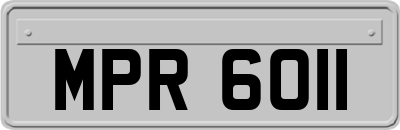 MPR 6011